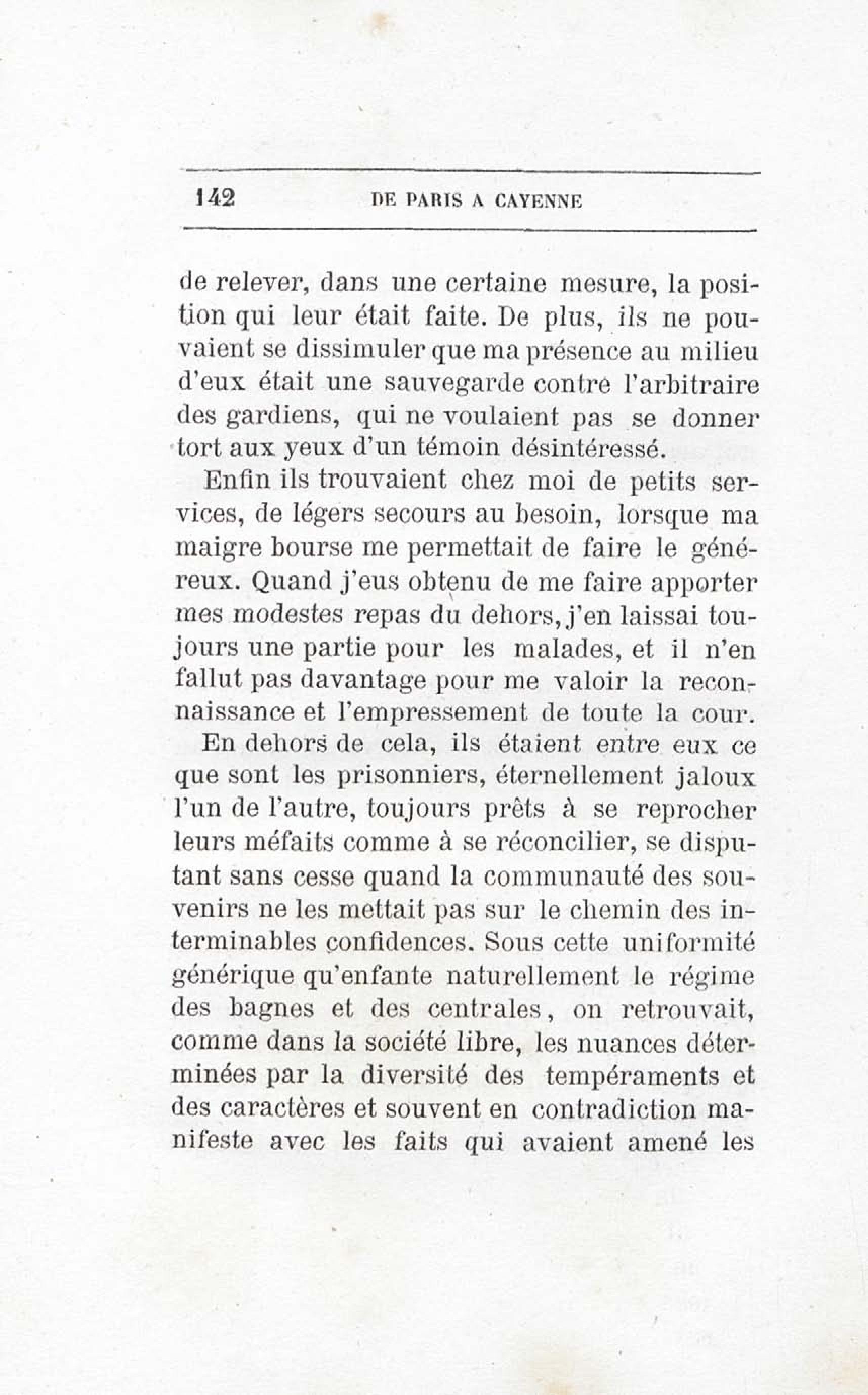 142 DE PARIS A CAYENNE

de relever, dans une certaine mesure, la position qui leur était faite. De plus, ils ne pouvaient se dissimuler que ma présence au milieu d'eux était une sauvegarde contre l'arbitraire des gardiens, qui ne voulaient pas se donner tort aux yeux d'un témoin désintéressé.

Enfin ils trouvaient chez moi de petits services, de légers secours au besoin, lorsque ma maigre bourse me permettait de faire le généreux. Quand j'eus obtenu de me faire apporter mes modestes repas du dehors, j'en laissai toujours une partie pour les malades, et il n'en fallut pas davantage pour me valoir la reconnaissance et l'empressement de toute la cour.

En dehors de cela, ils étaient entre eux ce que sont les prisonniers, éternellement jaloux l'un de l'autre, toujours prêts à se reprocher leurs méfaits comme à se réconcilier, se disputant sans cesse quand la communauté des souvenirs ne les mettait pas sur le chemin des interminables confidences. Sous cette uniformité générique qu'enfante naturellement le régime des bagnes et des centrales, on retrouvait, comme dans la société libre, les nuances déterminées par la diversité des tempéraments et des caractères et souvent en contradiction manifeste avec les faits qui avaient amené les